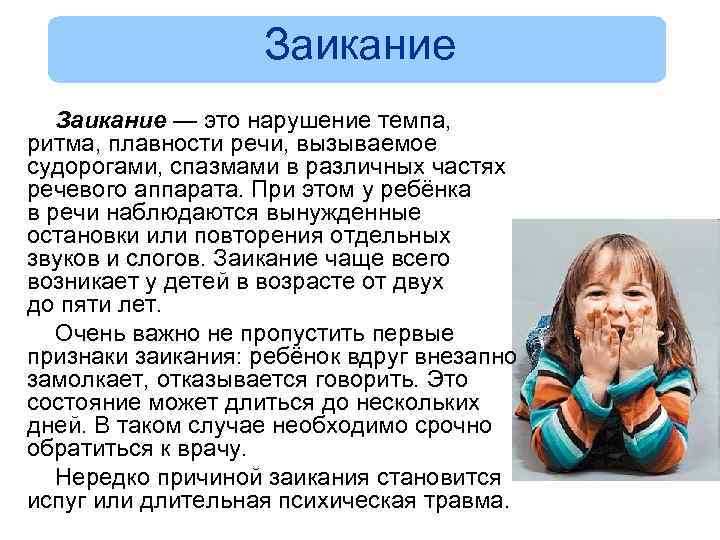 Заикание

Заикание — это нарушение темпа, ритма, плавности речи, вызываемое судорогами, спазмами в различных частях речевого аппарата. При этом у ребёнка в речи наблюдаются вынужденные остановки или повторения отдельных звуков и слогов. Заикание чаще всего возникает у детей в возрасте от двух до пяти лет.

Очень важно не пропустить первые признаки заикания: ребёнок вдруг внезапно замолкает, отказывается говорить. Это состояние может длиться до нескольких дней. В таком случае необходимо срочно обратиться к врачу.

Нередко причиной заикания становится испуг или длительная психическая травма.